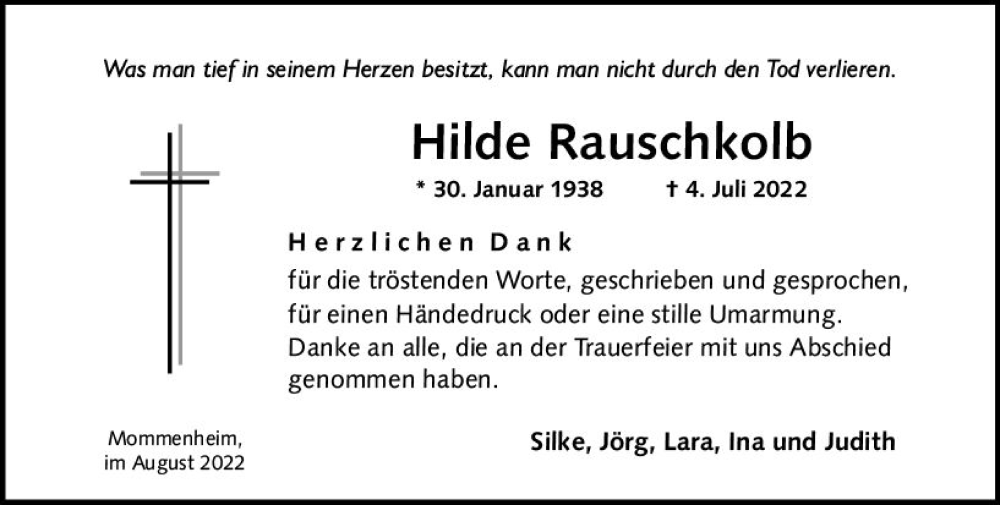 Was man tief in seinem Herzen besitzt, kann man nicht durch den Tod verlieren.

Hilde Rauschkolb

* 30. Januar 1938 † 4. Juli 2022

Herzlichen Dank

für die tröstenden Worte, geschrieben und gesprochen, für einen Händedruck oder eine stille Umarmung. Danke an alle, die an der Trauerfeier mit uns Abschied genommen haben.

Mommenheim, im August 2022

Silke, Jörg, Lara, Ina und Judith